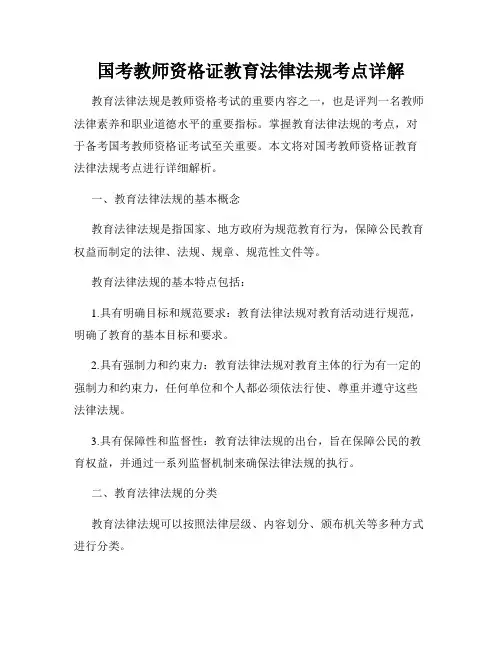 国考教师资格证教育法律法规考点详解

教育法律法规是教师资格考试的重要内容之一，也是评判一名教师法律素养和职业道德水平的重要指标。掌握教育法律法规的考点，对于备考国考教师资格证考试至关重要。本文将对国考教师资格证教育法律法规考点进行详细解析。

一、教育法律法规的基本概念

教育法律法规是指国家、地方政府为规范教育行为，保障公民教育权益而制定的法律、法规、规章、规范性文件等。

教育法律法规的基本特点包括：

1.具有明确目标和规范要求：教育法律法规对教育活动进行规范，明确了教育的基本目标和要求。

2.具有强制力和约束力：教育法律法规对教育主体的行为有一定的强制力和约束力，任何单位和个人都必须依法行使、尊重并遵守这些法律法规。

3.具有保障性和监督性：教育法律法规的出台，旨在保障公民的教育权益，并通过一系列监督机制来确保法律法规的执行。

二、教育法律法规的分类

教育法律法规可以按照法律层级、内容划分、颁布机关等多种方式进行分类。